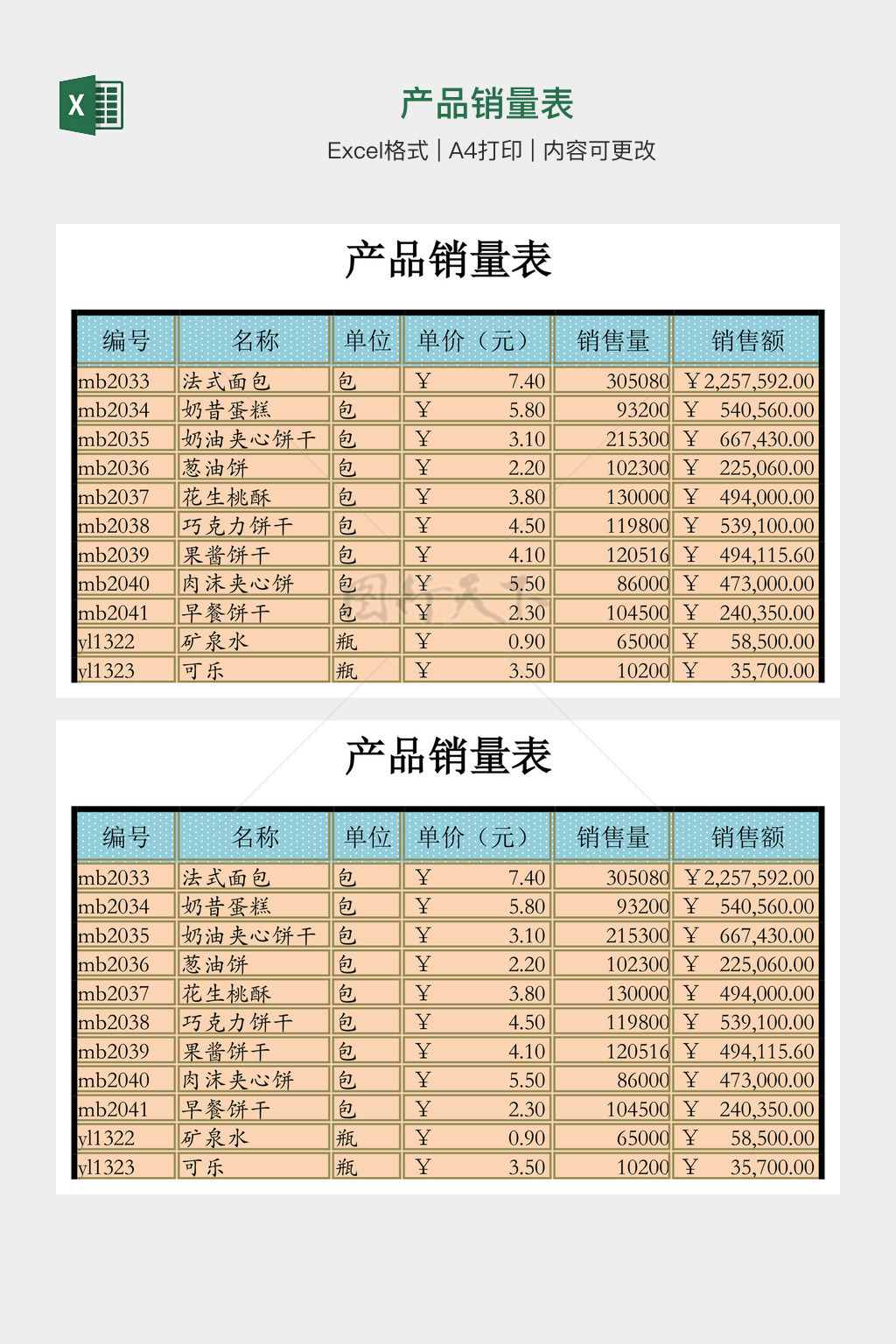 X

产品销量表

Excel格式 | A4打印 | 内容可更改

产品销量表

| 编号 | 名称 | 单位 | 单价（元） | 销售量 | 销售额 |
|---|---|---|---|---|---|
| mb2033 | 法式面包 | 包 | ￥ 7.40 | 305080 | ￥2,257,592.00 |
| mb2034 | 奶昔蛋糕 | 包 | ￥ 5.80 | 93200 | ￥ 540,560.00 |
| mb2035 | 奶油夹心饼干 | 包 | ￥ 3.10 | 215300 | ￥ 667,430.00 |
| mb2036 | 葱油饼 | 包 | ￥ 2.20 | 102300 | ￥ 225,060.00 |
| mb2037 | 花生桃酥 | 包 | ￥ 3.80 | 130000 | ￥ 494,000.00 |
| mb2038 | 巧克力饼干 | 包 | ￥ 4.50 | 119800 | ￥ 539,100.00 |
| mb2039 | 果酱饼干 | 包 | ￥ 4.10 | 120516 | ￥ 494,115.60 |
| mb2040 | 肉沫夹心饼 | 包 | ￥ 5.50 | 86000 | ￥ 473,000.00 |
| mb2041 | 早餐饼干 | 包 | ￥ 2.30 | 104500 | ￥ 240,350.00 |
| yl1322 | 矿泉水 | 瓶 | ￥ 0.90 | 65000 | ￥ 58,500.00 |
| yl1323 | 可乐 | 瓶 | ￥ 3.50 | 10200 | ￥ 35,700.00 |

产品销量表

| 编号 | 名称 | 单位 | 单价（元） | 销售量 | 销售额 |
|---|---|---|---|---|---|
| mb2033 | 法式面包 | 包 | ￥ 7.40 | 305080 | ￥2,257,592.00 |
| mb2034 | 奶昔蛋糕 | 包 | ￥ 5.80 | 93200 | ￥ 540,560.00 |
| mb2035 | 奶油夹心饼干 | 包 | ￥ 3.10 | 215300 | ￥ 667,430.00 |
| mb2036 | 葱油饼 | 包 | ￥ 2.20 | 102300 | ￥ 225,060.00 |
| mb2037 | 花生桃酥 | 包 | ￥ 3.80 | 130000 | ￥ 494,000.00 |
| mb2038 | 巧克力饼干 | 包 | ￥ 4.50 | 119800 | ￥ 539,100.00 |
| mb2039 | 果酱饼干 | 包 | ￥ 4.10 | 120516 | ￥ 494,115.60 |
| mb2040 | 肉沫夹心饼 | 包 | ￥ 5.50 | 86000 | ￥ 473,000.00 |
| mb2041 | 早餐饼干 | 包 | ￥ 2.30 | 104500 | ￥ 240,350.00 |
| yl1322 | 矿泉水 | 瓶 | ￥ 0.90 | 65000 | ￥ 58,500.00 |
| yl1323 | 可乐 | 瓶 | ￥ 3.50 | 10200 | ￥ 35,700.00 |